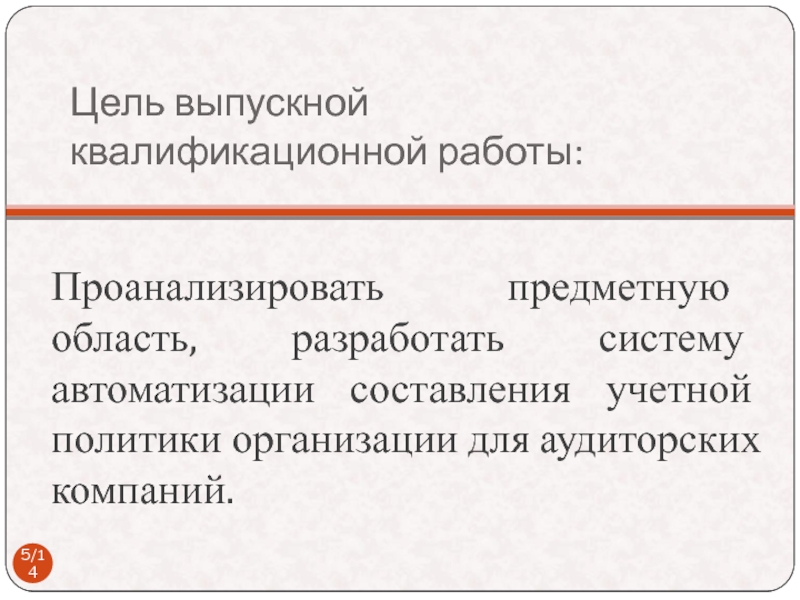 Цель выпускной квалификационной работы:

Проанализировать предметную область, разработать систему автоматизации составления учетной политики организации для аудиторских компаний.

5/14